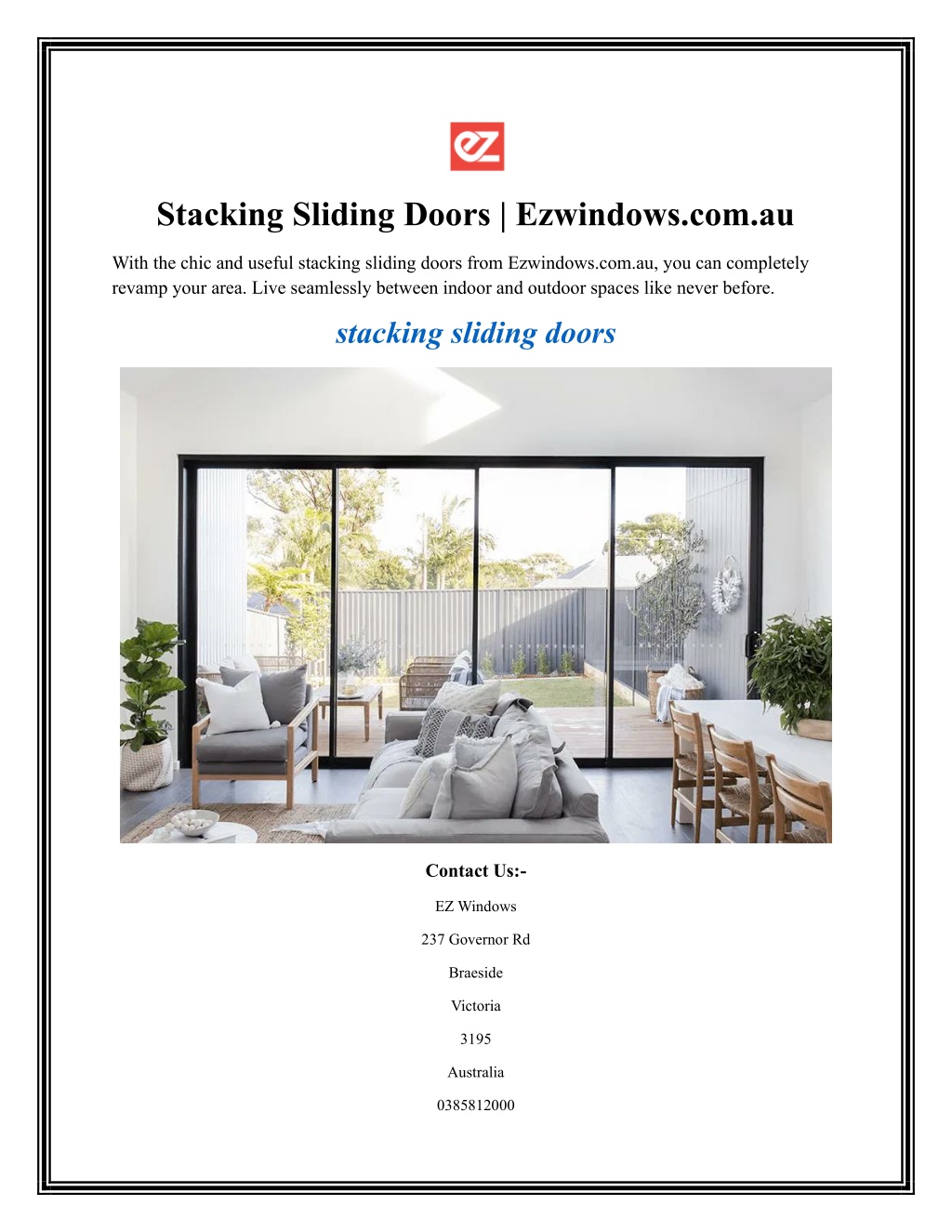 ez

Stacking Sliding Doors | Ezwindows.com.au

With the chic and useful stacking sliding doors from Ezwindows.com.au, you can completely revamp your area. Live seamlessly between indoor and outdoor spaces like never before.

stacking sliding doors

Contact Us:-

EZ Windows

237 Governor Rd

Braeside

Victoria

3195

Australia

0385812000